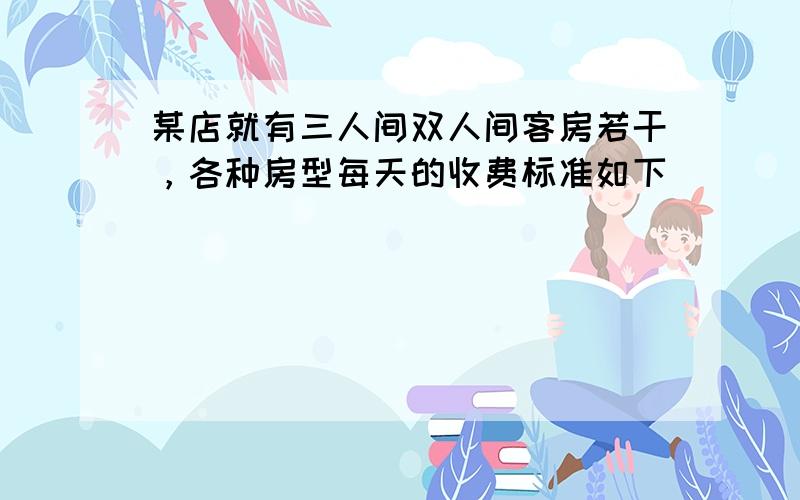 某店就有三人间双人间客房若干，各种房型每天的收费标准如下